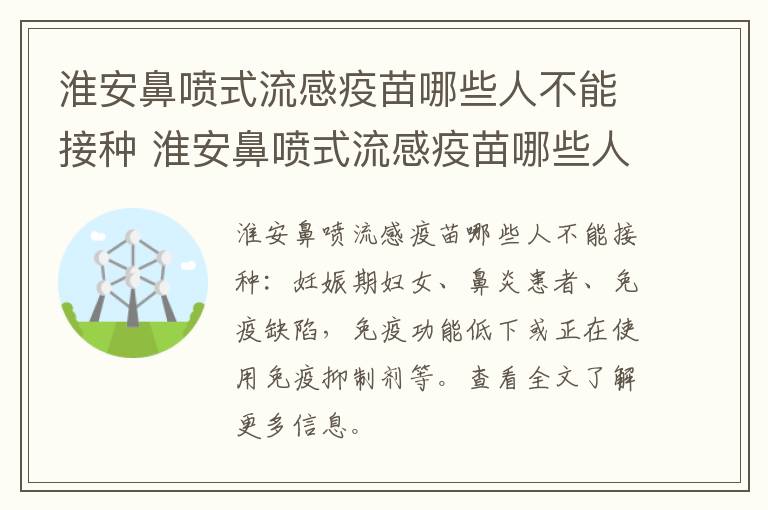 淮安鼻喷式流感疫苗哪些人不能接种 淮安鼻喷式流感疫苗哪些人

淮安鼻喷流感疫苗哪些人不能接种：妊娠期妇女、鼻炎患者、免疫缺陷，免疫功能低下或正在使用免疫抑制剂等。查看全文了解更多信息。